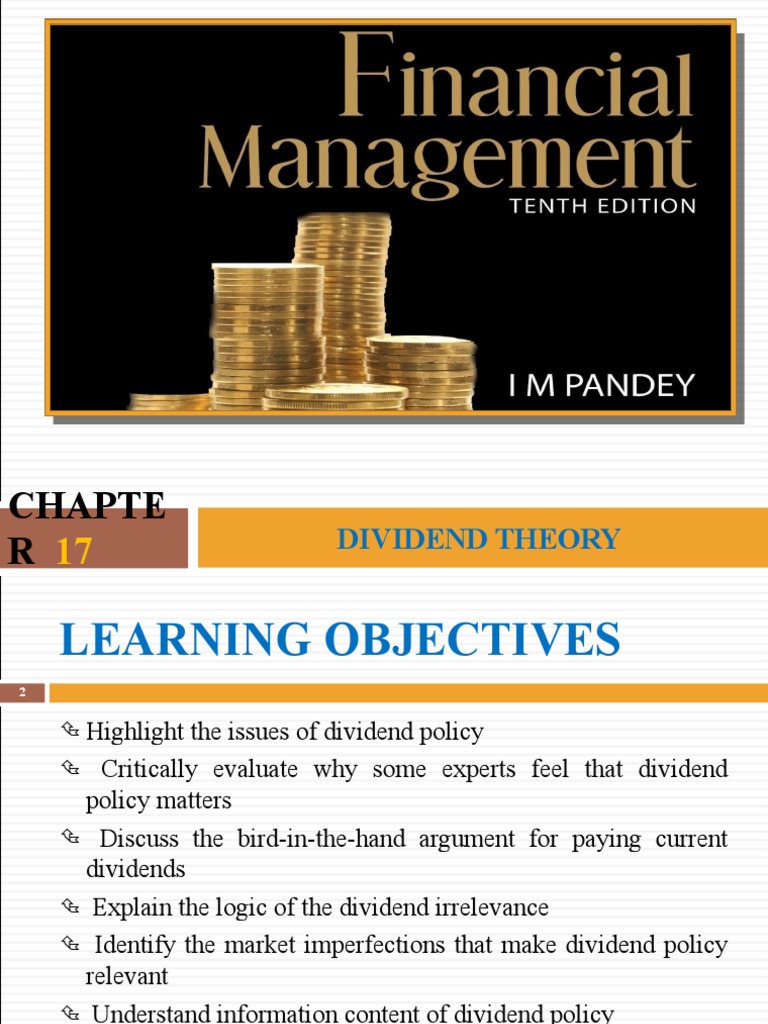 Financial Management
TENTH EDITION

I M PANDEY

CHAPTE R 17

DIVIDEND THEORY

LEARNING OBJECTIVES

2

Highlight the issues of dividend policy
Critically evaluate why some experts feel that dividend policy matters
Discuss the bird-in-the-hand argument for paying current dividends
Explain the logic of the dividend irrelevance
Identify the market imperfections that make dividend policy relevant
Understand information content of dividend policy